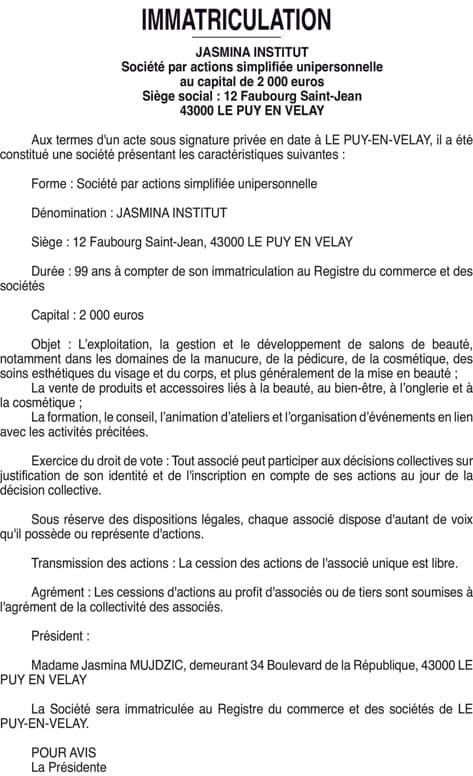 IMMATRICULATION

JASMINA INSTITUT
Société par actions simplifiée unipersonnelle
au capital de 2 000 euros
Siège social : 12 Faubourg Saint-Jean
43000 LE PUY EN VELAY

Aux termes d'un acte sous signature privée en date à LE PUY-EN-VELAY, il a été constitué une société présentant les caractéristiques suivantes :

Forme : Société par actions simplifiée unipersonnelle

Dénomination : JASMINA INSTITUT

Siège : 12 Faubourg Saint-Jean, 43000 LE PUY EN VELAY

Durée : 99 ans à compter de son immatriculation au Registre du commerce et des sociétés

Capital : 2 000 euros

Objet : L'exploitation, la gestion et le développement de salons de beauté, notamment dans les domaines de la manucure, de la pédicure, de la cosmétique, des soins esthétiques du visage et du corps, et plus généralement de la mise en beauté ;
La vente de produits et accessoires liés à la beauté, au bien-être, à l'onglerie et à la cosmétique ;
La formation, le conseil, l'animation d'ateliers et l'organisation d'événements en lien avec les activités précitées.

Exercice du droit de vote : Tout associé peut participer aux décisions collectives sur justification de son identité et de l'inscription en compte de ses actions au jour de la décision collective.

Sous réserve des dispositions légales, chaque associé dispose d'autant de voix qu'il possède ou représente d'actions.

Transmission des actions : La cession des actions de l'associé unique est libre.

Agrément : Les cessions d'actions au profit d'associés ou de tiers sont soumises à l'agrément de la collectivité des associés.

Président :

Madame Jasmina MUJDZIC, demeurant 34 Boulevard de la République, 43000 LE PUY EN VELAY

La Société sera immatriculée au Registre du commerce et des sociétés de LE PUY-EN-VELAY.

POUR AVIS
La Présidente